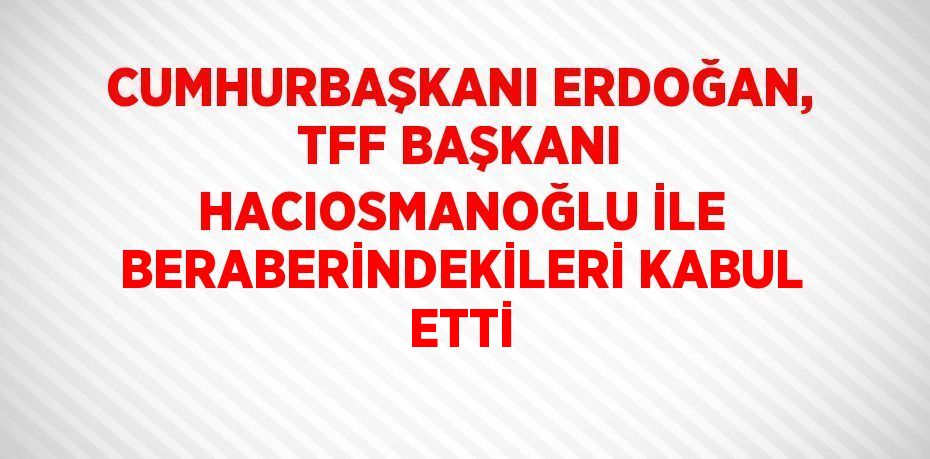 CUMHURBAŞKANI ERDOĞAN, TFF BAŞKANI HACIOSMANOĞLU İLE BERABERİNDEKİLERİ KABUL ETTİ